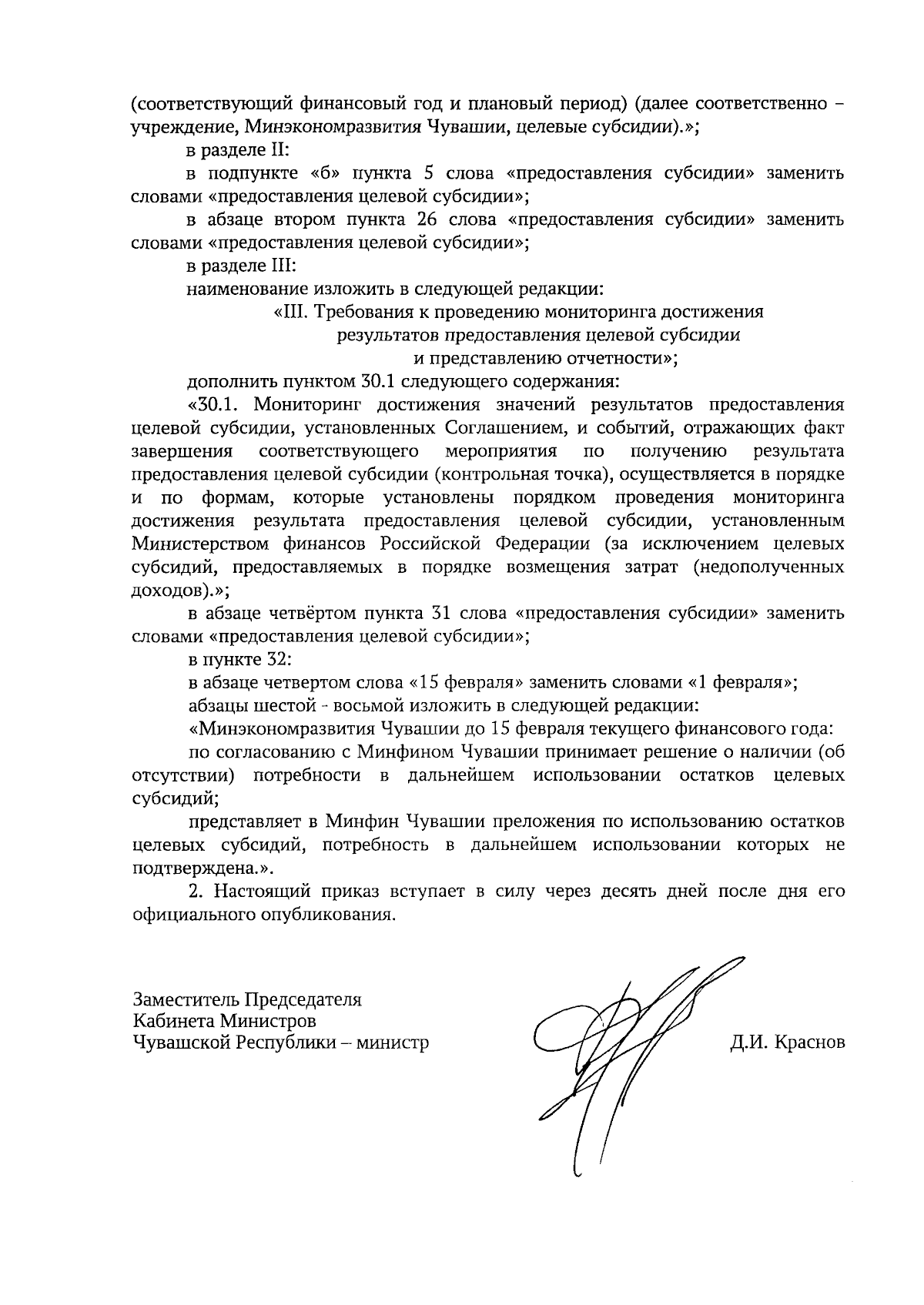 (соответствующий финансовый год и плановый период) (далее соответственно – учреждение, Минэкономразвития Чувашии, целевые субсидии).»;

в разделе II:

в подпункте «б» пункта 5 слова «предоставления субсидии» заменить словами «предоставления целевой субсидии»;

в абзаце втором пункта 26 слова «предоставления субсидии» заменить словами «предоставления целевой субсидии»;

в разделе III:

наименование изложить в следующей редакции:

«III. Требования к проведению мониторинга достижения результатов предоставления целевой субсидии и представлению отчетности»;

дополнить пунктом 30.1 следующего содержания:

«30.1. Мониторинг достижения значений результатов предоставления целевой субсидии, установленных Соглашением, и событий, отражающих факт завершения соответствующего мероприятия по получению результата предоставления целевой субсидии (контрольная точка), осуществляется в порядке и по формам, которые установлены порядком проведения мониторинга достижения результата предоставления целевой субсидии, установленным Министерством финансов Российской Федерации (за исключением целевых субсидий, предоставляемых в порядке возмещения затрат (недополученных доходов).»;

в абзаце четвёртом пункта 31 слова «предоставления субсидии» заменить словами «предоставления целевой субсидии»;

в пункте 32:

в абзаце четвертом слова «15 февраля» заменить словами «1 февраля»;

абзацы шестой - восьмой изложить в следующей редакции:

«Минэкономразвития Чувашии до 15 февраля текущего финансового года:

по согласованию с Минфином Чувашии принимает решение о наличии (об отсутствии) потребности в дальнейшем использовании остатков целевых субсидий;

представляет в Минфин Чувашии преложения по использованию остатков целевых субсидий, потребность в дальнейшем использовании которых не подтверждена.».

2. Настоящий приказ вступает в силу через десять дней после дня его официального опубликования.

Заместитель Председателя
Кабинета Министров
Чувашской Республики – министр

Д.И. Краснов